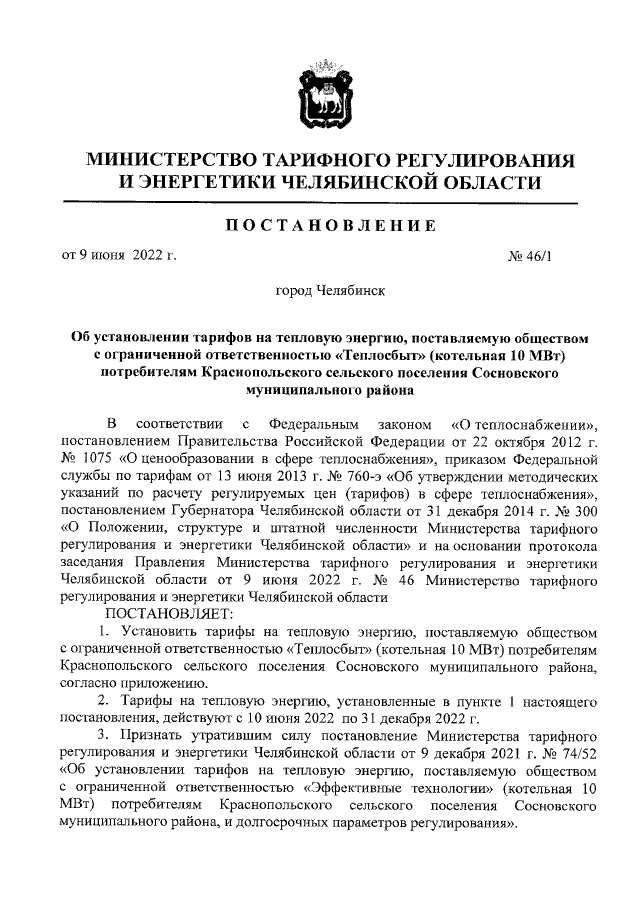 МИНИСТЕРСТВО ТАРИФНОГО РЕГУЛИРОВАНИЯ
И ЭНЕРГЕТИКИ ЧЕЛЯБИНСКОЙ ОБЛАСТИ

ПОСТАНОВЛЕНИЕ

от 9 июня 2022 г. № 46/1

город Челябинск

Об установлении тарифов на тепловую энергию, поставляемую обществом с ограниченной ответственностью «Теплосбыт» (котельная 10 МВт) потребителям Краснопольского сельского поселения Сосновского муниципального района

В соответствии с Федеральным законом «О теплоснабжении», постановлением Правительства Российской Федерации от 22 октября 2012 г. № 1075 «О ценообразовании в сфере теплоснабжения», приказом Федеральной службы по тарифам от 13 июня 2013 г. № 760-э «Об утверждении методических указаний по расчету регулируемых цен (тарифов) в сфере теплоснабжения», постановлением Губернатора Челябинской области от 31 декабря 2014 г. № 300 «О Положении, структуре и штатной численности Министерства тарифного регулирования и энергетики Челябинской области» и на основании протокола заседания Правления Министерства тарифного регулирования и энергетики Челябинской области от 9 июня 2022 г. № 46 Министерство тарифного регулирования и энергетики Челябинской области

ПОСТАНОВЛЯЕТ:

1. Установить тарифы на тепловую энергию, поставляемую обществом с ограниченной ответственностью «Теплосбыт» (котельная 10 МВт) потребителям Краснопольского сельского поселения Сосновского муниципального района, согласно приложению.

2. Тарифы на тепловую энергию, установленные в пункте 1 настоящего постановления, действуют с 10 июня 2022 по 31 декабря 2022 г.

3. Признать утратившим силу постановление Министерства тарифного регулирования и энергетики Челябинской области от 9 декабря 2021 г. № 74/52 «Об установлении тарифов на тепловую энергию, поставляемую обществом с ограниченной ответственностью «Эффективные технологии» (котельная 10 МВт) потребителям Краснопольского сельского поселения Сосновского муниципального района, и долгосрочных параметров регулирования».